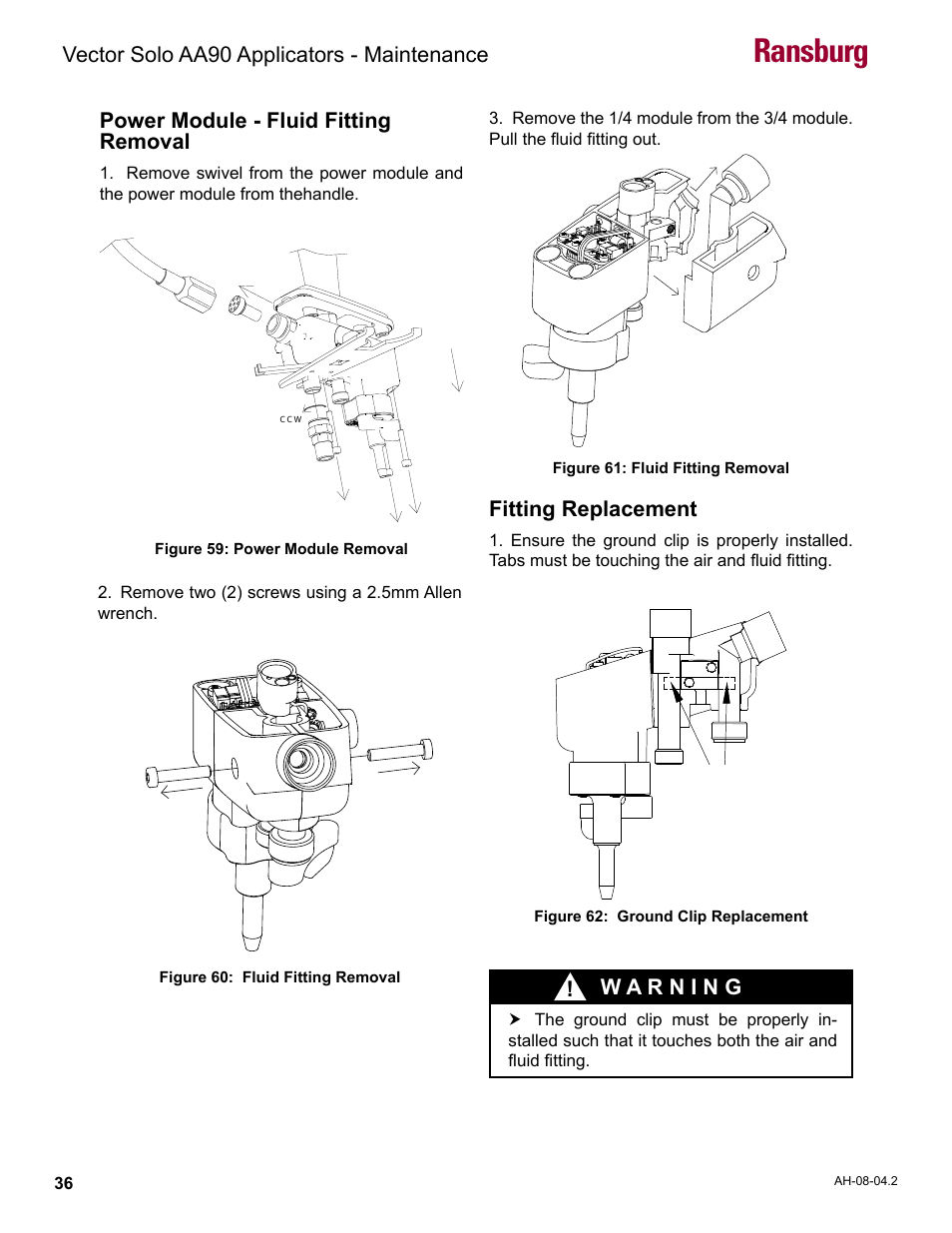 Vector Solo AA90 Applicators - Maintenance

Ransburg

Power Module - Fluid Fitting Removal

1. Remove swivel from the power module and the power module from thehandle.

CCW

Figure 59: Power Module Removal

2. Remove two (2) screws using a 2.5mm Allen wrench.

Figure 60: Fluid Fitting Removal

3. Remove the 1/4 module from the 3/4 module. Pull the fluid fitting out.

Figure 61: Fluid Fitting Removal

Fitting Replacement

1. Ensure the ground clip is properly installed. Tabs must be touching the air and fluid fitting.

Figure 62: Ground Clip Replacement

! WARNING

➤ The ground clip must be properly installed such that it touches both the air and fluid fitting.

36

AH-08-04.2